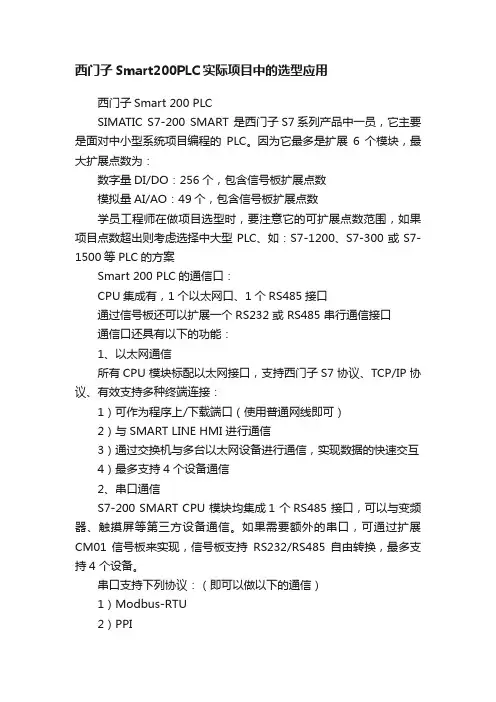 西门子 Smart200PLC 实际项目中的选型应用

西门子 Smart 200 PLC

SIMATIC S7-200 SMART 是西门子 S7 系列产品中一员，它主要是面对中小型系统项目编程的 PLC。因为它最多是扩展 6 个模块，最大扩展点数为：

数字量 DI/DO：256 个，包含信号板扩展点数

模拟量 AI/AO：49 个，包含信号板扩展点数

学员工程师在做项目选型时，要注意它的可扩展点数范围，如果项目点数超出则考虑选择中大型 PLC、如：S7-1200、S7-300 或 S7-1500 等 PLC 的方案

Smart 200 PLC 的通信口：

CPU 集成有，1 个以太网口、1 个 RS485 接口

通过信号板还可以扩展一个 RS232 或 RS485 串行通信接口

通信口还具有以下的功能：

1、以太网通信

所有 CPU 模块标配以太网接口，支持西门子 S7 协议、TCP/IP 协议、有效支持多种终端连接：

1）可作为程序上/下载端口（使用普通网线即可）

2）与 SMART LINE HMI 进行通信

3）通过交换机与多台以太网设备进行通信，实现数据的快速交互

4）最多支持 4 个设备通信

2、串口通信

S7-200 SMART CPU 模块均集成 1 个 RS485 接口，可以与变频器、触摸屏等第三方设备通信。如果需要额外的串口，可通过扩展 CM01 信号板来实现，信号板支持 RS232/RS485 自由转换，最多支持 4 个设备。

串口支持下列协议：（即可以做以下的通信）

1）Modbus-RTU

2）PPI